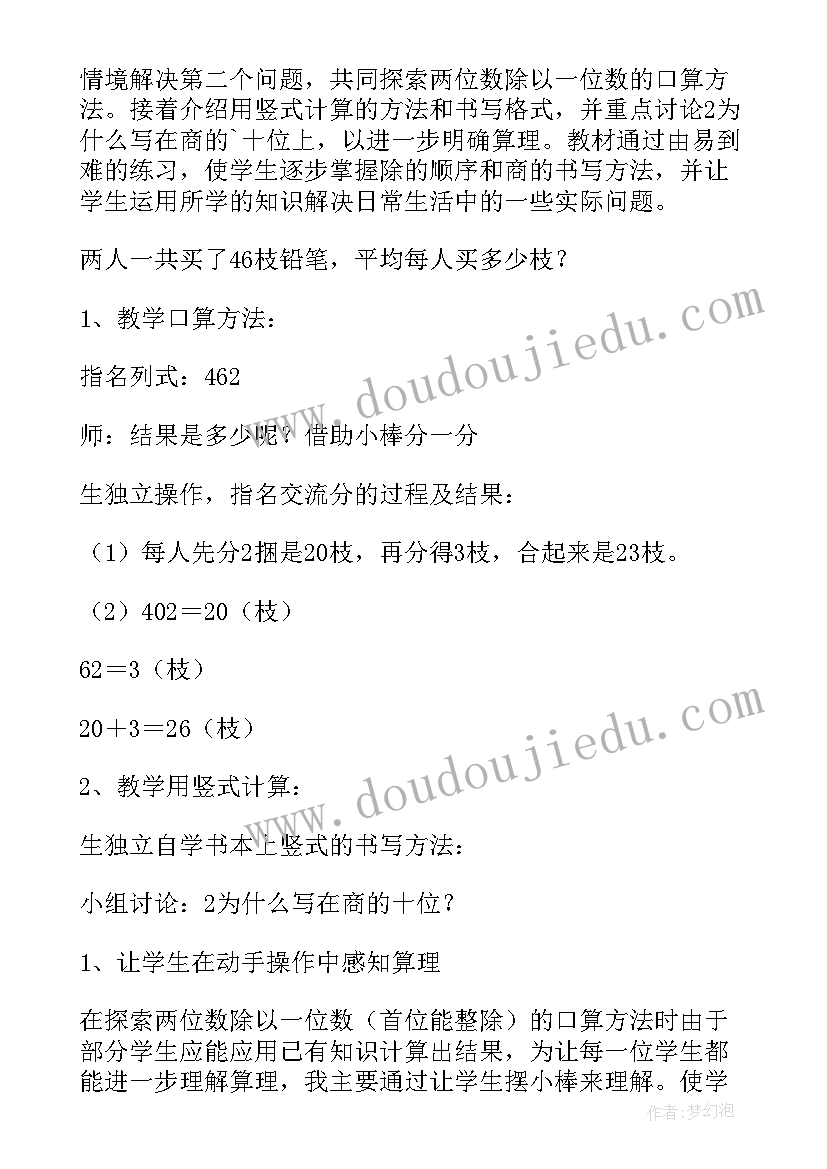 情境解决第二个问题，共同探索两位数除以一位数的口算方法。接着介绍用竖式计算的方法和书写格式，并重点讨论2为什么写在商的`十位上，以进一步明确算理。教材通过由易到难的练习，使学生逐步掌握除的顺序和商的书写方法，并让学生运用所学的知识解决日常生活中的一些实际问题。

两人一共买了46枝铅笔，平均每人买多少枝？

1、教学口算方法：

指名列式：462

师：结果是多少呢？借助小棒分一分

生独立操作，指名交流分的过程及结果：

（1）每人先分2捆是20枝，再分得3枝，合起来是23枝。

（2）402＝20（枝）

62＝3（枝）

20＋3＝26（枝）

2、教学用竖式计算：

生独立自学书本上竖式的书写方法：

小组讨论：2为什么写在商的十位？

1、让学生在动手操作中感知算理

在探索两位数除以一位数（首位能整除）的口算方法时由于部分学生应能应用已有知识计算出结果，为让每一位学生都能进一步理解算理，我主要通过让学生摆小棒来理解。使学

www.doudoujiedu.com

www.doudoujiedu.com

作者:梦幻泡